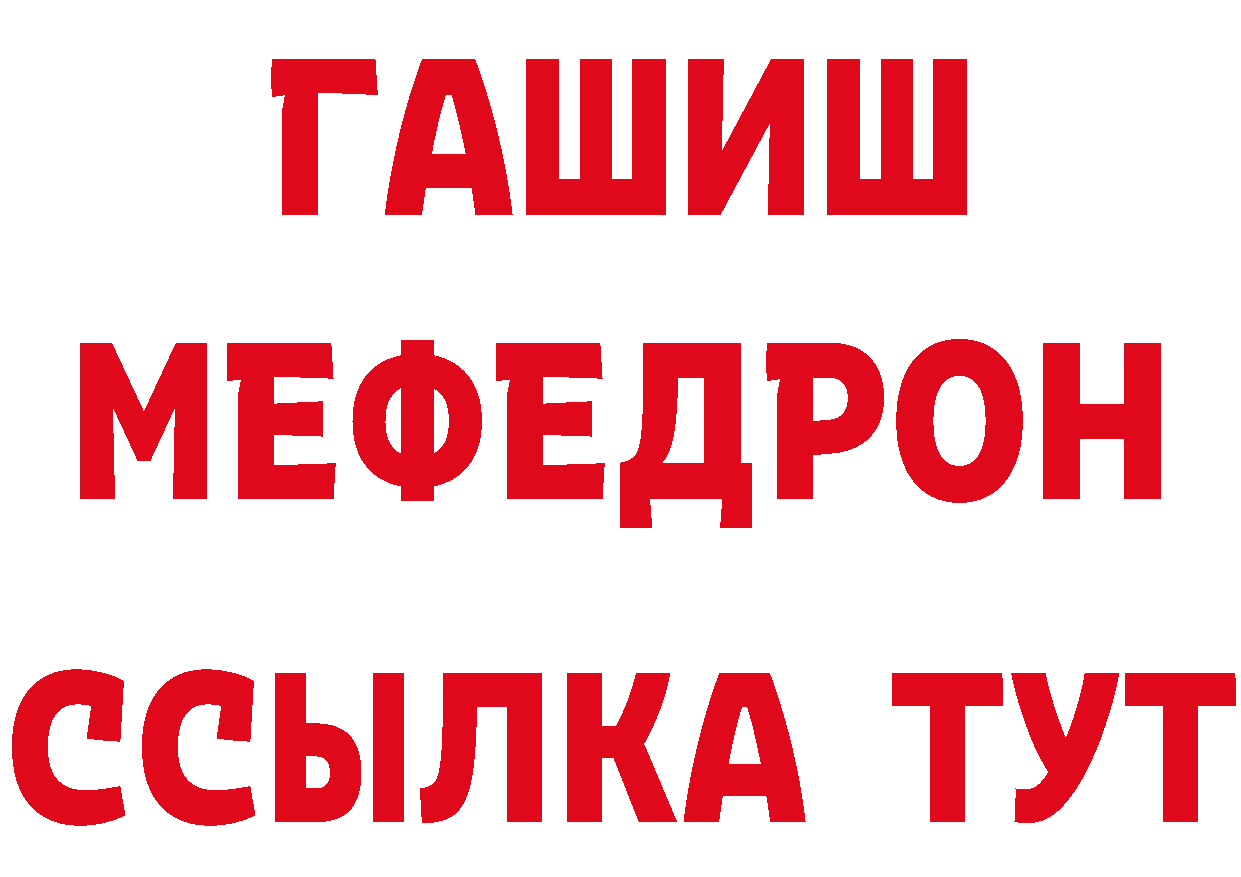 ГАШИШ
МЕФЕДРОН
ССЫЛКА ТУТ